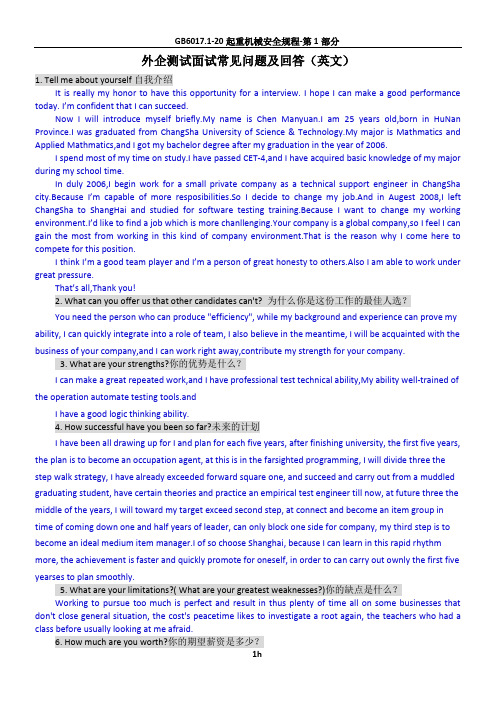 GB6017.1-20 起重机械安全规程-第 1 部分

外企测试面试常见问题及回答（英文）

1. Tell me about yourself 自我介绍

It is really my honor to have this opportunity for a interview. I hope I can make a good performance today. I'm confident that I can succeed.

Now I will introduce myself briefly.My name is Chen Manyuan.I am 25 years old,born in HuNan Province.I was graduated from ChangSha University of Science & Technology.My major is Mathmatics and Applied Mathmatics,and I got my bachelor degree after my graduation in the year of 2006.

I spend most of my time on study.I have passed CET-4,and I have acquired basic knowledge of my major during my school time.

In duly 2006,I begin work for a small private company as a technical support engineer in ChangSha city.Because I'm capable of more resposibilities.So I decide to change my job.And in Augest 2008,I left ChangSha to ShangHai and studied for software testing training.Because I want to change my working environment.I'd like to find a job which is more chanllenging.Your company is a global company,so I feel I can gain the most from working in this kind of company environment.That is the reason why I come here to compete for this position.

I think I'm a good team player and I'm a person of great honesty to others.Also I am able to work under great pressure.

That's all,Thank you!

2. What can you offer us that other candidates can't? 为什么你是这份工作的最佳人选？

You need the person who can produce "efficiency", while my background and experience can prove my ability, I can quickly integrate into a role of team, I also believe in the meantime, I will be acquainted with the business of your company,and I can work right away,contribute my strength for your company.

3. What are your strengths?你的优势是什么？

I can make a great repeated work,and I have professional test technical ability,My ability well-trained of the operation automate testing tools.and

I have a good logic thinking ability.

4. How successful have you been so far?未来的计划

I have been all drawing up for I and plan for each five years, after finishing university, the first five years, the plan is to become an occupation agent, at this is in the farsighted programming, I will divide three the step walk strategy, I have already exceeded forward square one, and succeed and carry out from a muddled graduating student, have certain theories and practice an empirical test engineer till now, at future three the middle of the years, I will toward my target exceed second step, at connect and become an item group in time of coming down one and half years of leader, can only block one side for company, my third step is to become an ideal medium item manager.I of so choose Shanghai, because I can learn in this rapid rhythm more, the achievement is faster and quickly promote for oneself, in order to can carry out ownly the first five yearses to plan smoothly.

5. What are your limitations?( What are your greatest weaknesses?)你的缺点是什么？

Working to pursue too much is perfect and result in thus plenty of time all on some businesses that don't close general situation, the cost's peacetime likes to investigate a root again, the teachers who had a class before usually looking at me afraid.

6. How much are you worth?你的期望薪资是多少？

1h